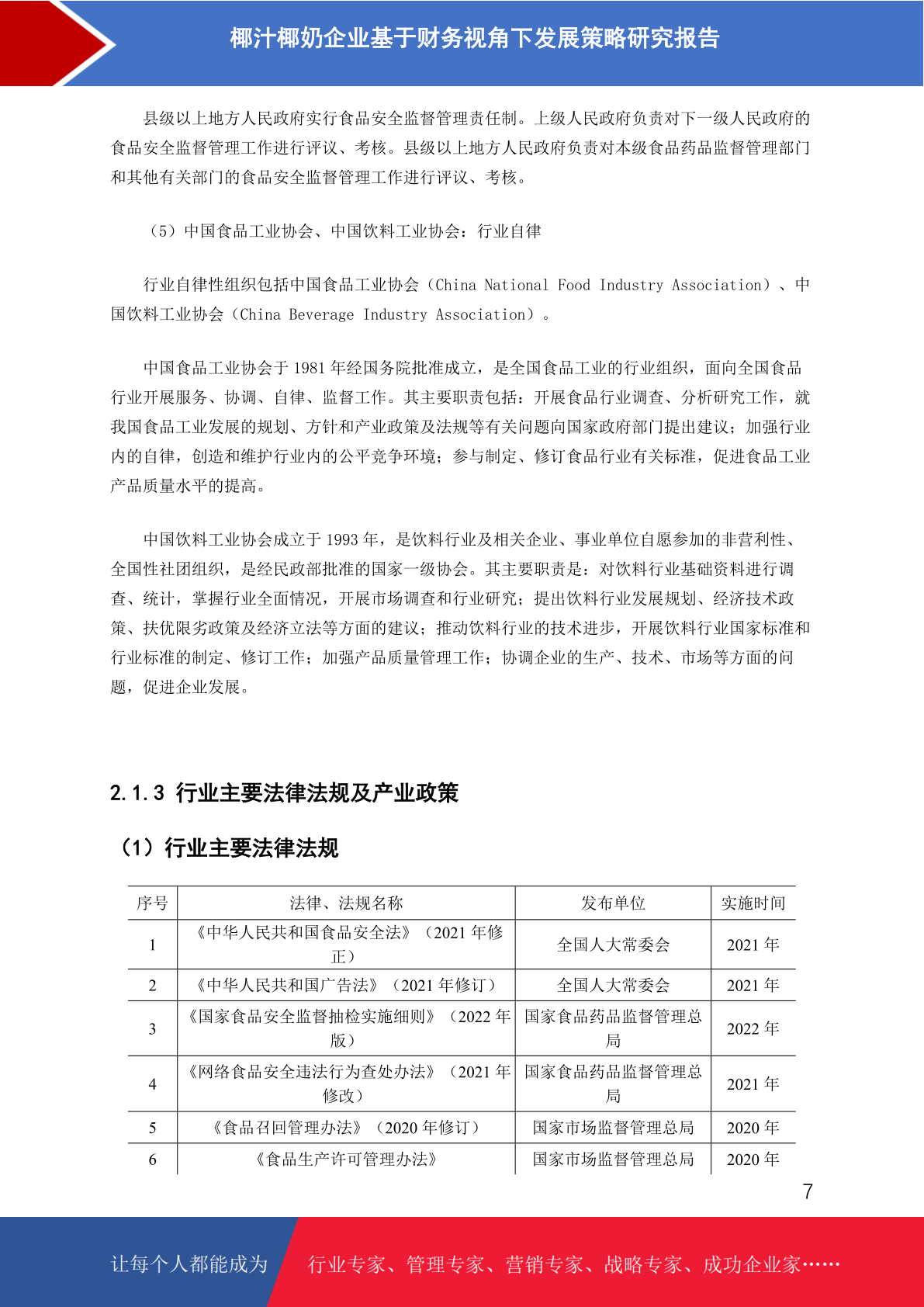 椰汁椰奶企业基于财务视角下发展策略研究报告

县级以上地方人民政府实行食品安全监督管理责任制。上级人民政府负责对下一级人民政府的食品安全监督管理工作进行评议、考核。县级以上地方人民政府负责对本级食品药品监督管理部门和其他有关部门的食品安全监督管理工作进行评议、考核。

（5）中国食品工业协会、中国饮料工业协会：行业自律

行业自律性组织包括中国食品工业协会（China National Food Industry Association）、中国饮料工业协会（China Beverage Industry Association）。

中国食品工业协会于 1981 年经国务院批准成立，是全国食品工业的行业组织，面向全国食品行业开展服务、协调、自律、监督工作。其主要职责包括：开展食品行业调查、分析研究工作，就我国食品工业发展的规划、方针和产业政策及法规等有关问题向国家政府部门提出建议；加强行业内的自律，创造和维护行业内的公平竞争环境；参与制定、修订食品行业有关标准，促进食品工业产品质量水平的提高。

中国饮料工业协会成立于 1993 年，是饮料行业及相关企业、事业单位自愿参加的非营利性、全国性社团组织，是经民政部批准的国家一级协会。其主要职责是：对饮料行业基础资料进行调查、统计，掌握行业全面情况，开展市场调查和行业研究；提出饮料行业发展规划、经济技术政策、扶优限劣政策及经济立法等方面的建议；推动饮料行业的技术进步，开展饮料行业国家标准和行业标准的制定、修订工作；加强产品质量管理工作；协调企业的生产、技术、市场等方面的问题，促进企业发展。

2.1.3 行业主要法律法规及产业政策

（1）行业主要法律法规

| 序号 | 法律、法规名称 | 发布单位 | 实施时间 |
|---|---|---|---|
| 1 | 《中华人民共和国食品安全法》（2021 年修正） | 全国人大常委会 | 2021 年 |
| 2 | 《中华人民共和国广告法》（2021 年修订） | 全国人大常委会 | 2021 年 |
| 3 | 《国家食品安全监督抽检实施细则》（2022 年版） | 国家食品药品监督管理总局 | 2022 年 |
| 4 | 《网络食品安全违法行为查处办法》（2021 年修改） | 国家食品药品监督管理总局 | 2021 年 |
| 5 | 《食品召回管理办法》（2020 年修订） | 国家市场监督管理总局 | 2020 年 |
| 6 | 《食品生产许可管理办法》 | 国家市场监督管理总局 | 2020 年 |

7

让每个人都能成为 行业专家、管理专家、营销专家、战略专家、成功企业家……